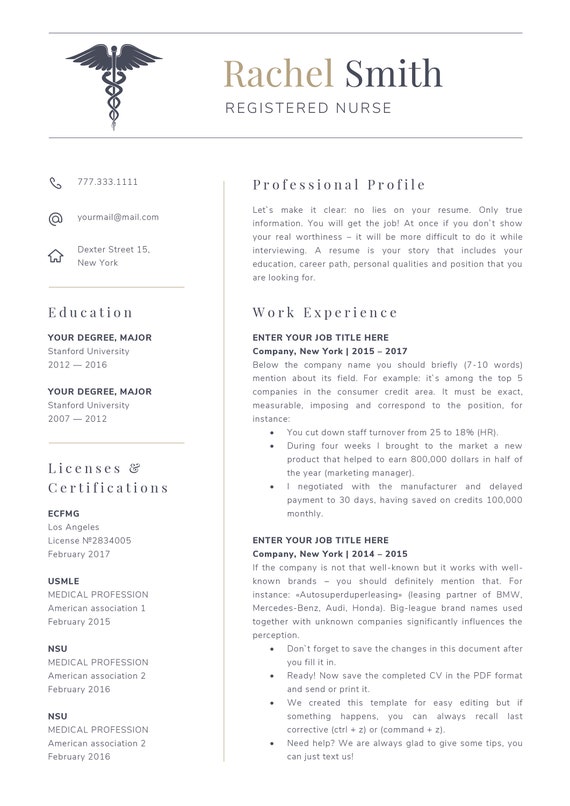 Rachel Smith
REGISTERED NURSE

777.333.1111

yourmail@mail.com

Dexter Street 15, New York

Education

YOUR DEGREE, MAJOR
Stanford University
2012 — 2016

YOUR DEGREE, MAJOR
Stanford University
2007 — 2012

Licenses & Certifications

ECFMG
Los Angeles
License №2834005
February 2017

USMLE
MEDICAL PROFESSION
American association 1
February 2015

NSU
MEDICAL PROFESSION
American association 2
February 2016

NSU
MEDICAL PROFESSION
American association 2
February 2016

Professional Profile

Let`s make it clear: no lies on your resume. Only true information. You will get the job! At once if you don`t show your real worthiness – it will be more difficult to do it while interviewing. A resume is your story that includes your education, career path, personal qualities and position that you are looking for.

Work Experience

ENTER YOUR JOB TITLE HERE
Company, New York | 2015 – 2017
Below the company name you should briefly (7-10 words) mention about its field. For example: it`s among the top 5 companies in the consumer credit area. It must be exact, measurable, imposing and correspond to the position, for instance:
• You cut down staff turnover from 25 to 18% (HR).
• During four weeks I brought to the market a new product that helped to earn 800,000 dollars in half of the year (marketing manager).
• I negotiated with the manufacturer and delayed payment to 30 days, having saved on credits 100,000 monthly.

ENTER YOUR JOB TITLE HERE
Company, New York | 2014 – 2015
If the company is not that well-known but it works with well-known brands – you should definitely mention that. For instance: «Autosuperduperleasing» (leasing partner of BMW, Mercedes-Benz, Audi, Honda). Big-league brand names used together with unknown companies significantly influences the perception.
• Don`t forget to save the changes in this document after you fill it in.
• Ready! Now save the completed CV in the PDF format and send or print it.
• We created this template for easy editing but if something happens, you can always recall last corrective (ctrl + z) or (command + z).
• Need help? We are always glad to give some tips, you can just text us!